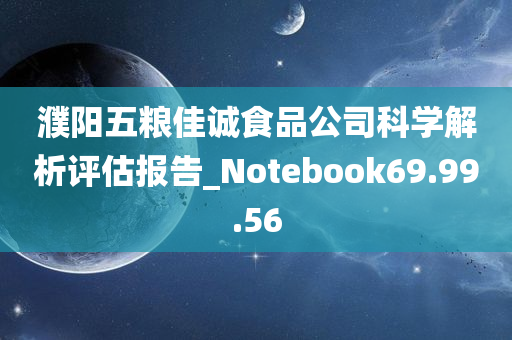 濮阳五粮佳诚食品公司科学解析评估报告_Notebook69.99.56